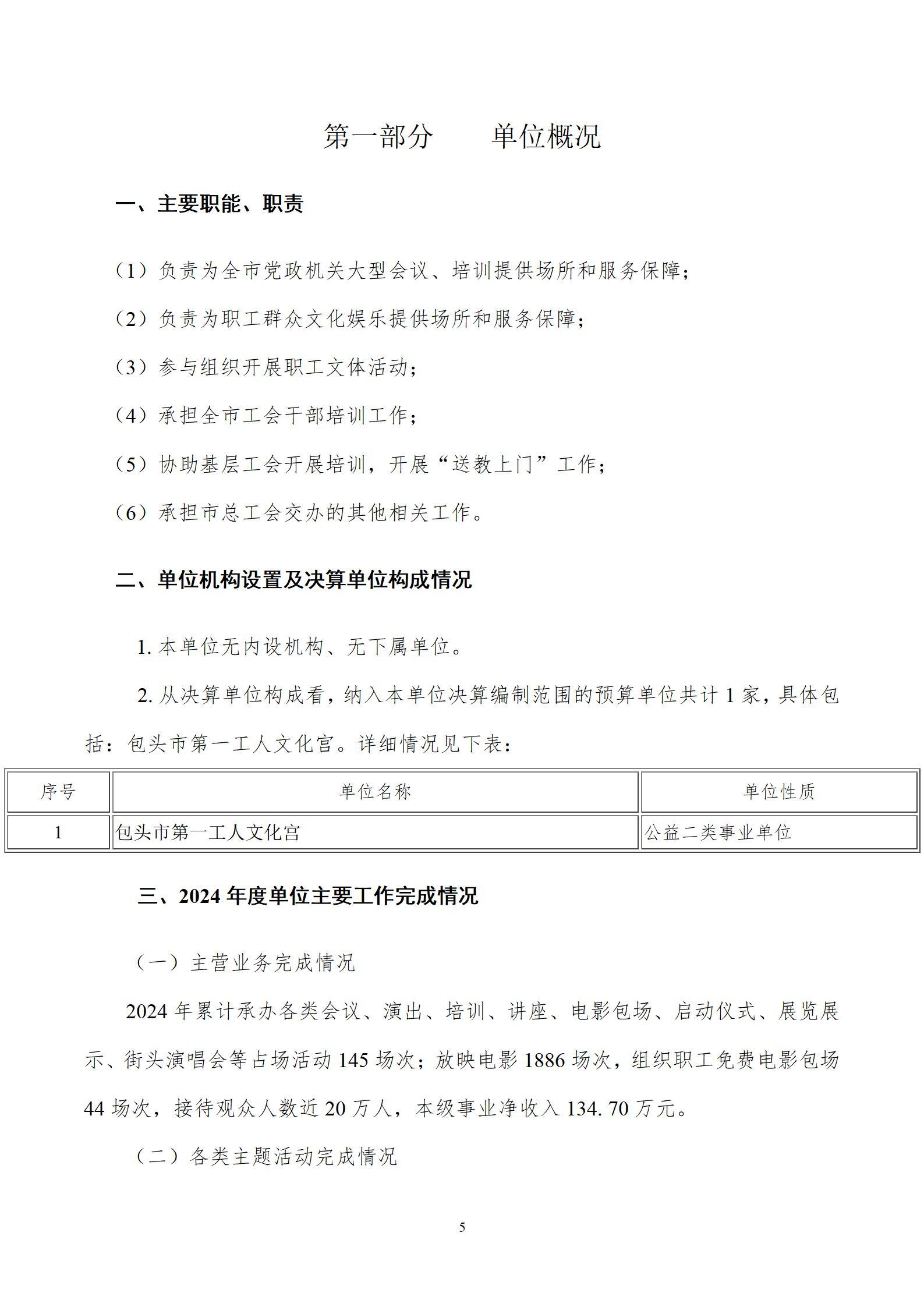 第一部分　　单位概况

一、主要职能、职责

（1）负责为全市党政机关大型会议、培训提供场所和服务保障；

（2）负责为职工群众文化娱乐提供场所和服务保障；

（3）参与组织开展职工文体活动；

（4）承担全市工会干部培训工作；

（5）协助基层工会开展培训，开展“送教上门”工作；

（6）承担市总工会交办的其他相关工作。

二、单位机构设置及决算单位构成情况

1. 本单位无内设机构、无下属单位。

2. 从决算单位构成看，纳入本单位决算编制范围的预算单位共计 1 家，具体包括：包头市第一工人文化宫。详细情况见下表：

| 序号 | 单位名称 | 单位性质 |
|---|---|---|
| 1 | 包头市第一工人文化宫 | 公益二类事业单位 |

三、2024 年度单位主要工作完成情况

（一）主营业务完成情况

2024 年累计承办各类会议、演出、培训、讲座、电影包场、启动仪式、展览展示、街头演唱会等占场活动 145 场次；放映电影 1886 场次，组织职工免费电影包场 44 场次，接待观众人数近 20 万人，本级事业净收入 134. 70 万元。

（二）各类主题活动完成情况

5